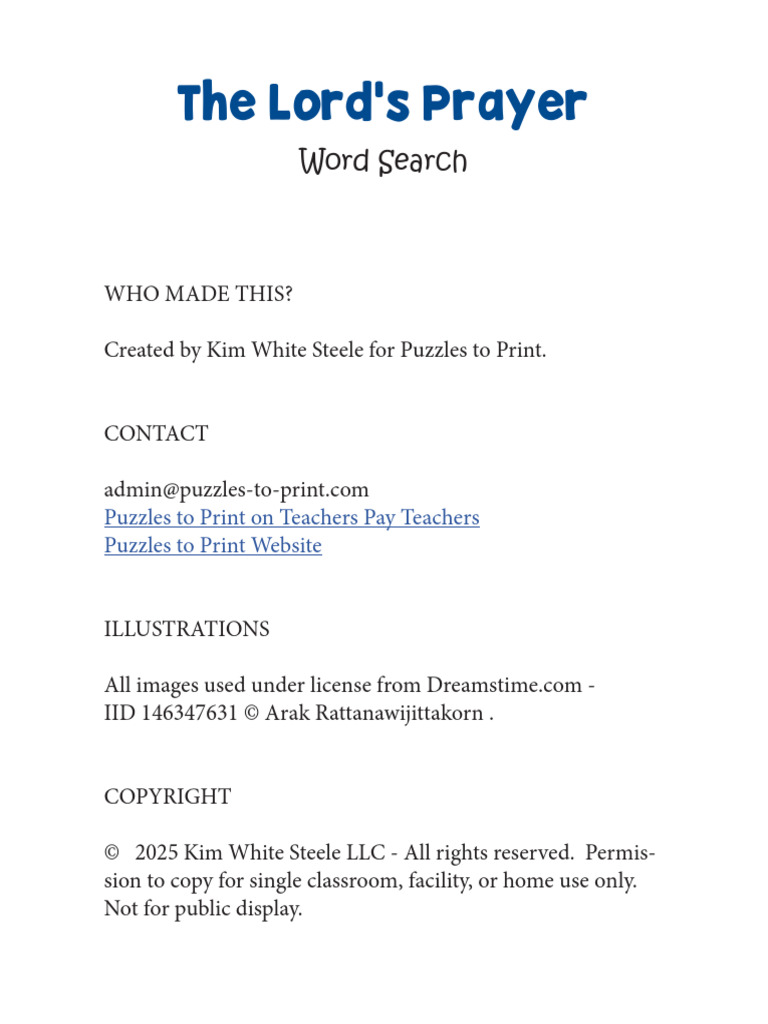 The Lord's Prayer

Word Search

WHO MADE THIS?

Created by Kim White Steele for Puzzles to Print.

CONTACT

admin@puzzles-to-print.com
Puzzles to Print on Teachers Pay Teachers
Puzzles to Print Website

ILLUSTRATIONS

All images used under license from Dreamstime.com - IID 146347631 © Arak Rattanawijittakorn .

COPYRIGHT

© 2025 Kim White Steele LLC - All rights reserved. Permission to copy for single classroom, facility, or home use only. Not for public display.